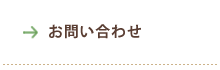 → お問い合わせ